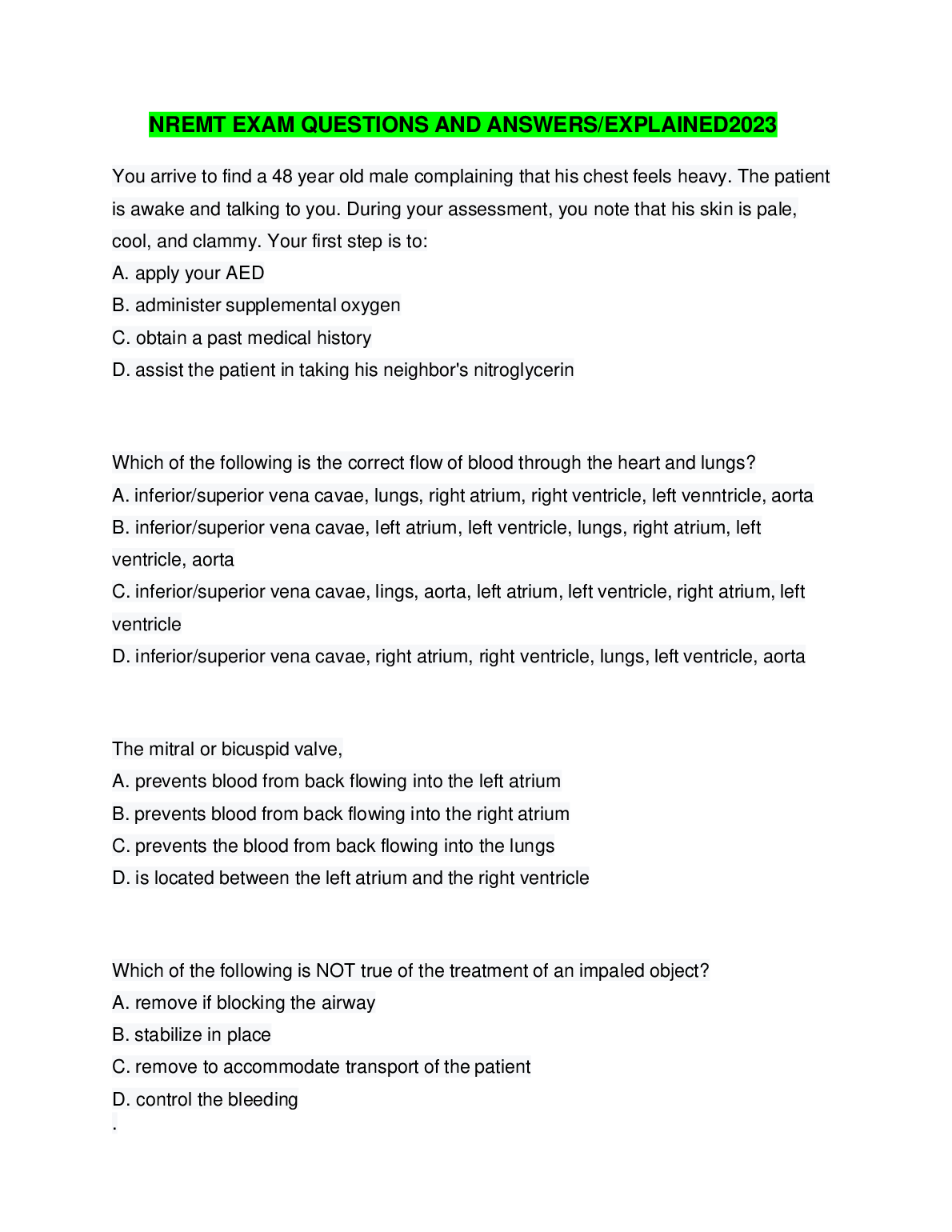 NREMT EXAM QUESTIONS AND ANSWERS/EXPLAINED2023

You arrive to find a 48 year old male complaining that his chest feels heavy. The patient is awake and talking to you. During your assessment, you note that his skin is pale, cool, and clammy. Your first step is to:
A. apply your AED
B. administer supplemental oxygen
C. obtain a past medical history
D. assist the patient in taking his neighbor's nitroglycerin

Which of the following is the correct flow of blood through the heart and lungs?
A. inferior/superior vena cavae, lungs, right atrium, right ventricle, left venntricle, aorta
B. inferior/superior vena cavae, left atrium, left ventricle, lungs, right atrium, left ventricle, aorta
C. inferior/superior vena cavae, lings, aorta, left atrium, left ventricle, right atrium, left ventricle
D. inferior/superior vena cavae, right atrium, right ventricle, lungs, left ventricle, aorta

The mitral or bicuspid valve,
A. prevents blood from back flowing into the left atrium
B. prevents blood from back flowing into the right atrium
C. prevents the blood from back flowing into the lungs
D. is located between the left atrium and the right ventricle

Which of the following is NOT true of the treatment of an impaled object?
A. remove if blocking the airway
B. stabilize in place
C. remove to accommodate transport of the patient
D. control the bleeding
.